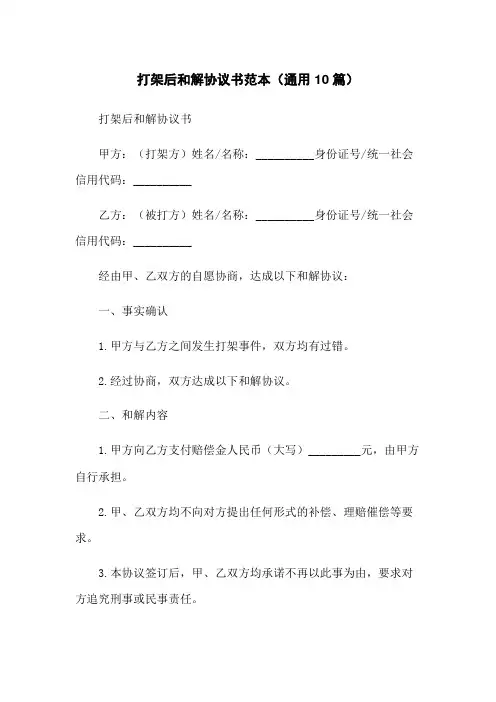 打架后和解协议书范本（通用10篇）

打架后和解协议书

甲方：（打架方）姓名/名称：__________身份证号/统一社会信用代码：__________

乙方：（被打方）姓名/名称：__________身份证号/统一社会信用代码：__________

经由甲、乙双方的自愿协商，达成以下和解协议：

一、事实确认

1.甲方与乙方之间发生打架事件，双方均有过错。

2.经过协商，双方达成以下和解协议。

二、和解内容

1.甲方向乙方支付赔偿金人民币（大写）__________元，由甲方自行承担。

2.甲、乙双方均不向对方提出任何形式的补偿、理赔催偿等要求。

3.本协议签订后，甲、乙双方均承诺不再以此事为由，要求对方追究刑事或民事责任。